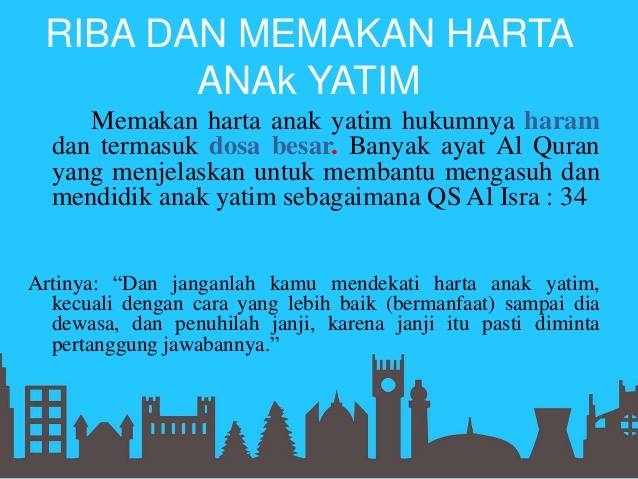 RIBA DAN MEMAKAN HARTA ANAk YATIM

Memakan harta anak yatim hukumnya haram dan termasuk dosa besar. Banyak ayat Al Quran yang menjelaskan untuk membantu mengasuh dan mendidik anak yatim sebagaimana QS Al Isra : 34

Artinya: "Dan janganlah kamu mendekati harta anak yatim, kecuali dengan cara yang lebih baik (bermanfaat) sampai dia dewasa, dan penuhilah janji, karena janji itu pasti diminta pertanggung jawabannya."